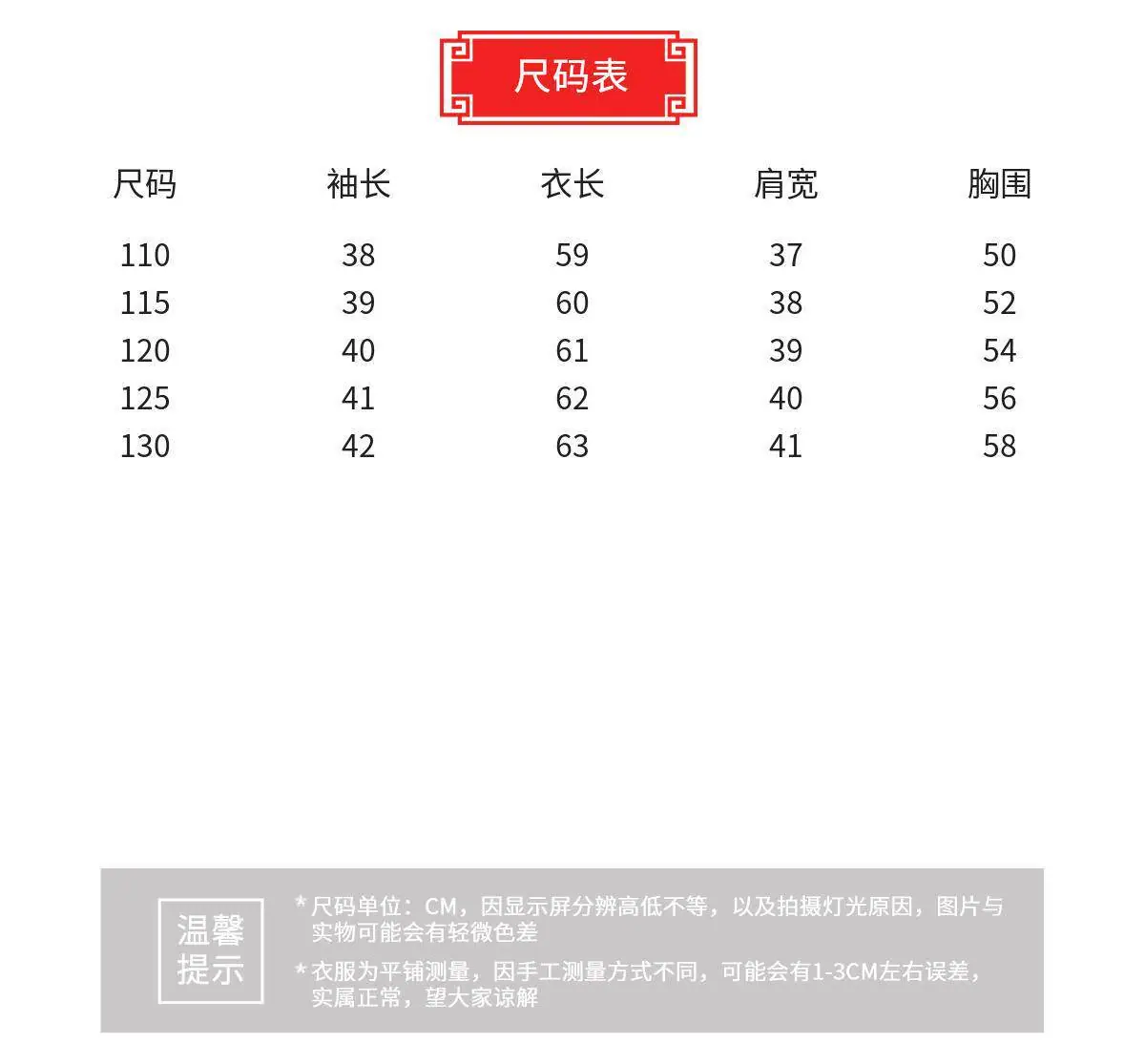 尺码表

| 尺码 | 袖长 | 衣长 | 肩宽 | 胸围 |
|---|---|---|---|---|
| 110 | 38 | 59 | 37 | 50 |
| 115 | 39 | 60 | 38 | 52 |
| 120 | 40 | 61 | 39 | 54 |
| 125 | 41 | 62 | 40 | 56 |
| 130 | 42 | 63 | 41 | 58 |

温馨提示

* 尺码单位：CM，因显示屏分辨高低不等，以及拍摄灯光原因，图片与实物可能会有轻微色差

* 衣服为平铺测量，因手工测量方式不同，可能会有1-3CM左右误差，实属正常，望大家谅解